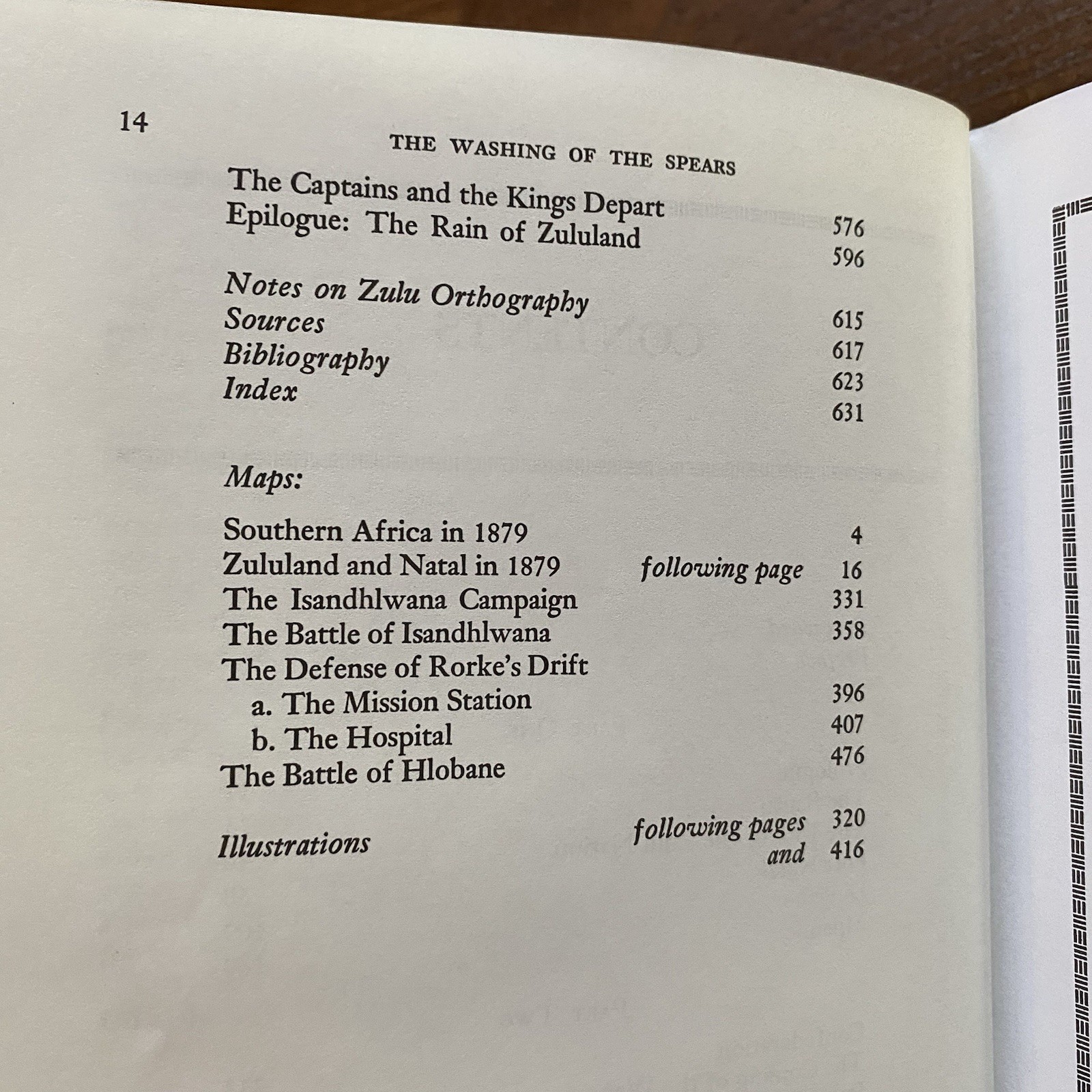 14

THE WASHING OF THE SPEARS

The Captains and the Kings Depart 576
Epilogue: The Rain of Zululand 596

Notes on Zulu Orthography 615
Sources 617
Bibliography 623
Index 631

Maps:

Southern Africa in 1879 4
Zululand and Natal in 1879 following page 16
The Isandhlwana Campaign 331
The Battle of Isandhlwana 358
The Defense of Rorke's Drift
a. The Mission Station 396
b. The Hospital 407
The Battle of Hlobane 476

Illustrations following pages 320
and 416